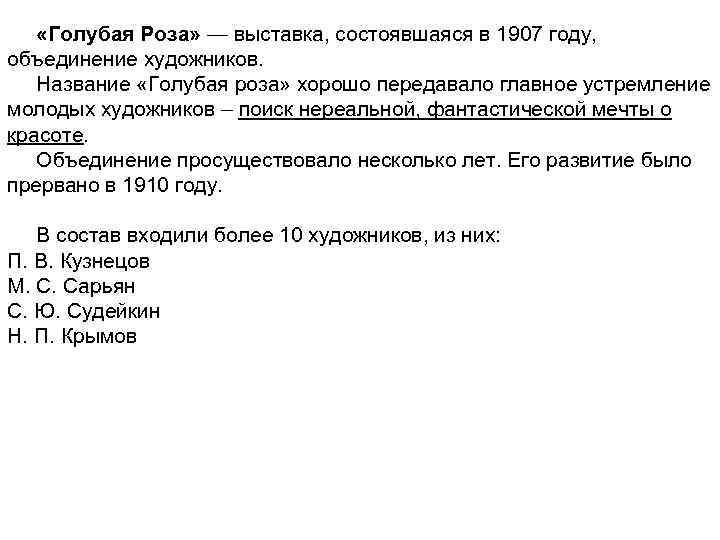 «Голубая Роза» — выставка, состоявшаяся в 1907 году, объединение художников.

Название «Голубая роза» хорошо передавало главное устремление молодых художников – поиск нереальной, фантастической мечты о красоте.

Объединение просуществовало несколько лет. Его развитие было прервано в 1910 году.

В состав входили более 10 художников, из них:
П. В. Кузнецов
М. С. Сарьян
С. Ю. Судейкин
Н. П. Крымов